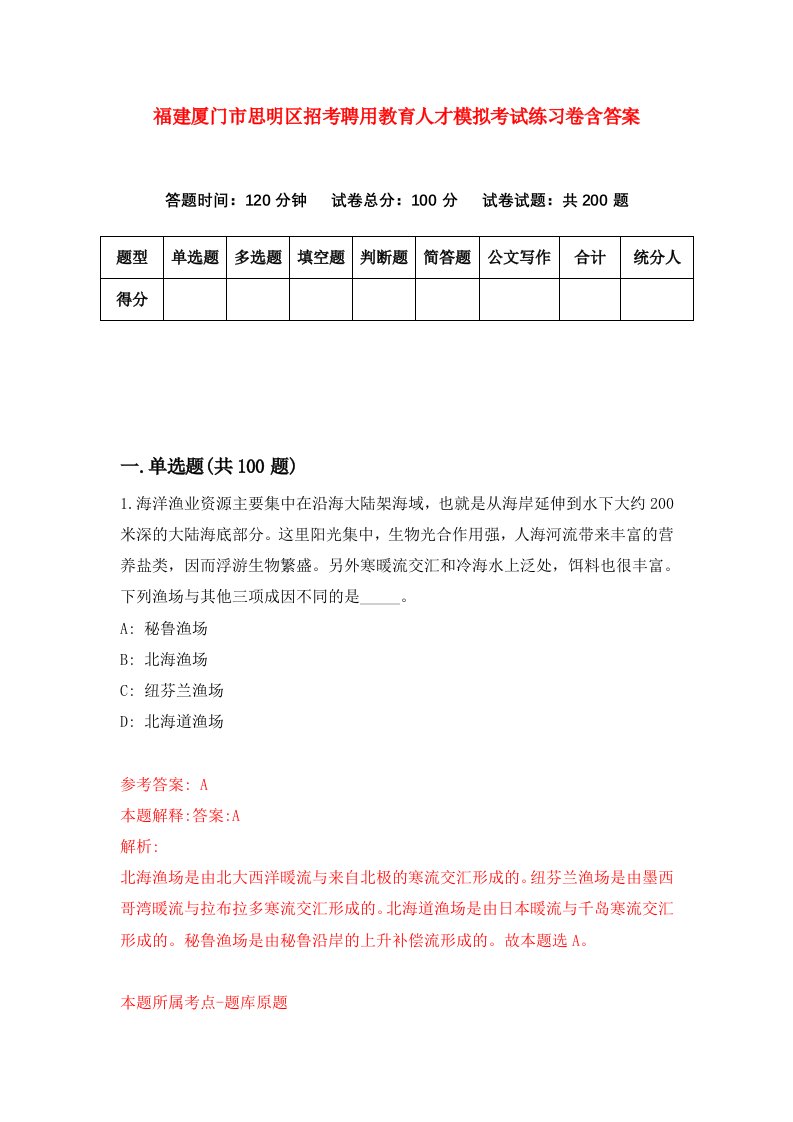 福建厦门市思明区招考聘用教育人才模拟考试练习卷含答案

答题时间：120 分钟　试卷总分：100 分　试卷试题：共 200 题

| 题型 | 单选题 | 多选题 | 填空题 | 判断题 | 简答题 | 公文写作 | 合计 | 统分人 |
|---|---|---|---|---|---|---|---|---|
| 得分 | | | | | | | | |

一.单选题(共 100 题)

1.海洋渔业资源主要集中在沿海大陆架海域，也就是从海岸延伸到水下大约 200 米深的大陆海底部分。这里阳光集中，生物光合作用强，人海河流带来丰富的营养盐类，因而浮游生物繁盛。另外寒暖流交汇和冷海水上泛处，饵料也很丰富。下列渔场与其他三项成因不同的是_____。

A: 秘鲁渔场

B: 北海渔场

C: 纽芬兰渔场

D: 北海道渔场

参考答案: A

本题解释:答案:A

解析:

北海渔场是由北大西洋暖流与来自北极的寒流交汇形成的。纽芬兰渔场是由墨西哥湾暖流与拉布拉多寒流交汇形成的。北海道渔场是由日本暖流与千岛寒流交汇形成的。秘鲁渔场是由秘鲁沿岸的上升补偿流形成的。故本题选 A。

本题所属考点-题库原题